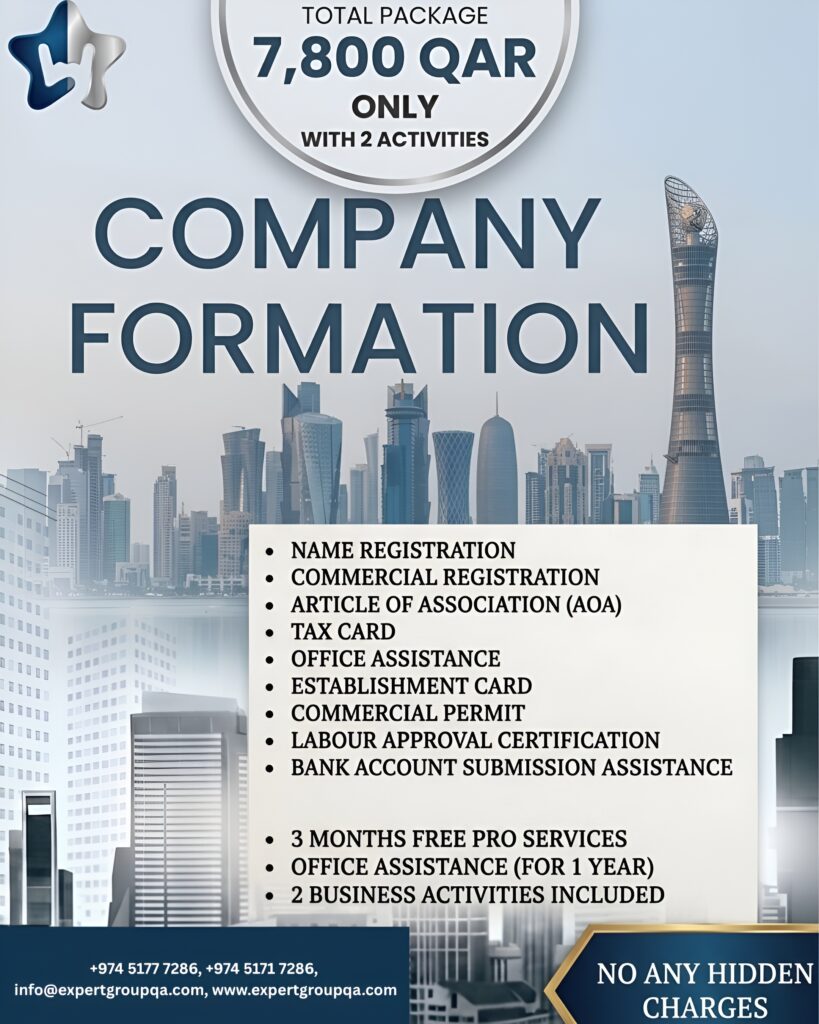 TOTAL PACKAGE
7,800 QAR
ONLY
WITH 2 ACTIVITIES

COMPANY FORMATION

• NAME REGISTRATION
• COMMERCIAL REGISTRATION
• ARTICLE OF ASSOCIATION (AOA)
• TAX CARD
• OFFICE ASSISTANCE
• ESTABLISHMENT CARD
• COMMERCIAL PERMIT
• LABOUR APPROVAL CERTIFICATION
• BANK ACCOUNT SUBMISSION ASSISTANCE

• 3 MONTHS FREE PRO SERVICES
• OFFICE ASSISTANCE (FOR 1 YEAR)
• 2 BUSINESS ACTIVITIES INCLUDED

+974 5177 7286, +974 5171 7286,
info@expertgroupqa.com, www.expertgroupqa.com

NO ANY HIDDEN CHARGES